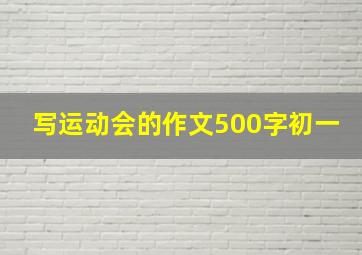 写运动会的作文500字初一